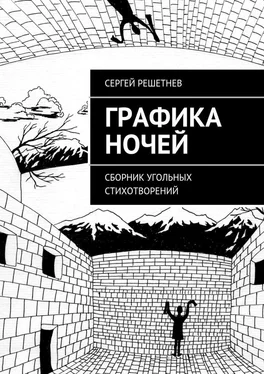 СЕРГЕЙ РЕШЕТНЕВ

ГРАФИКА НОЧЕЙ

СБОРНИК УГОЛЬНЫХ СТИХОТВОРЕНИЙ